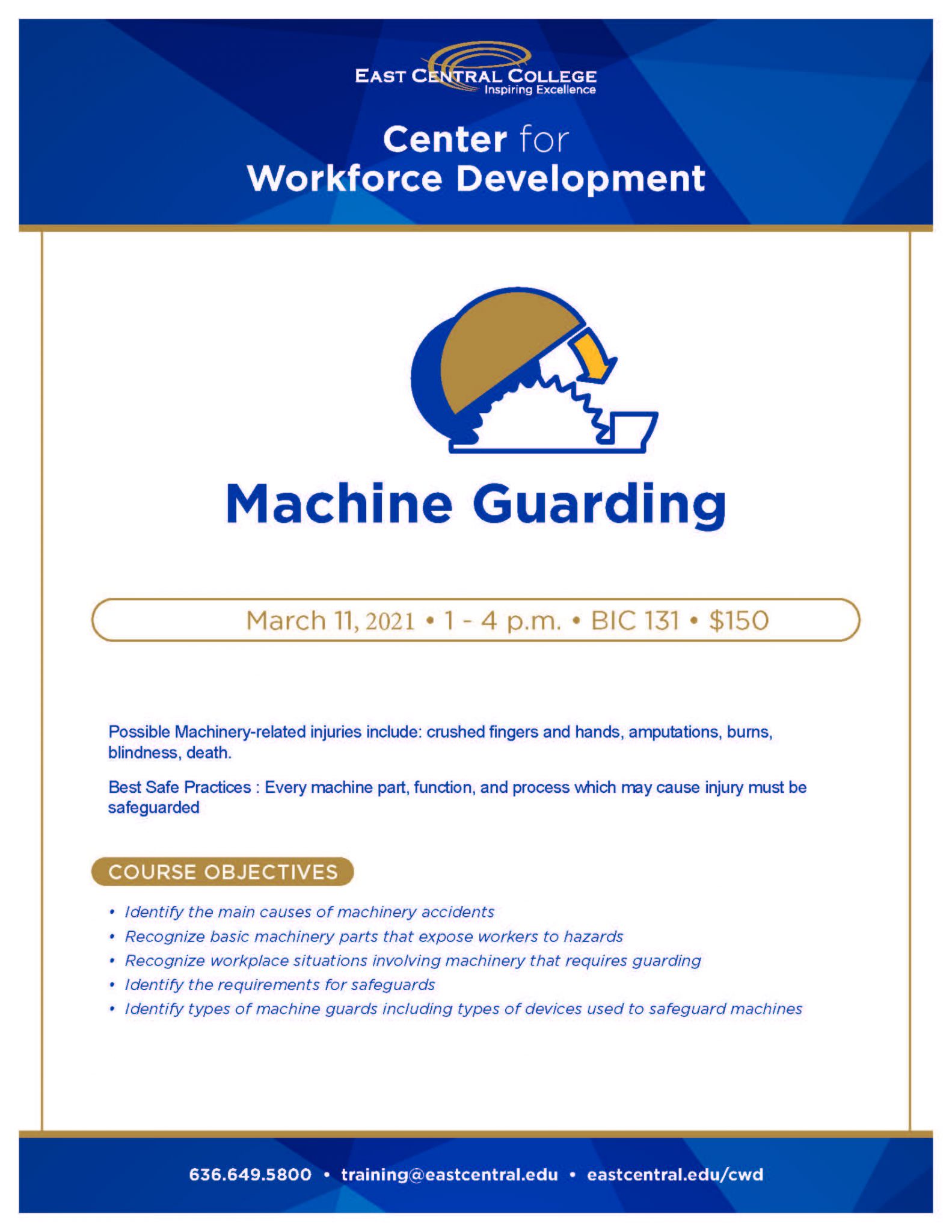 EAST CENTRAL COLLEGE
Inspiring Excellence

Center for
Workforce Development

Machine Guarding

March 11, 2021 • 1 - 4 p.m. • BIC 131 • $150

Possible Machinery-related injuries include: crushed fingers and hands, amputations, burns, blindness, death.

Best Safe Practices : Every machine part, function, and process which may cause injury must be safeguarded

COURSE OBJECTIVES

• Identify the main causes of machinery accidents
• Recognize basic machinery parts that expose workers to hazards
• Recognize workplace situations involving machinery that requires guarding
• Identify the requirements for safeguards
• Identify types of machine guards including types of devices used to safeguard machines

636.649.5800 • training@eastcentral.edu • eastcentral.edu/cwd